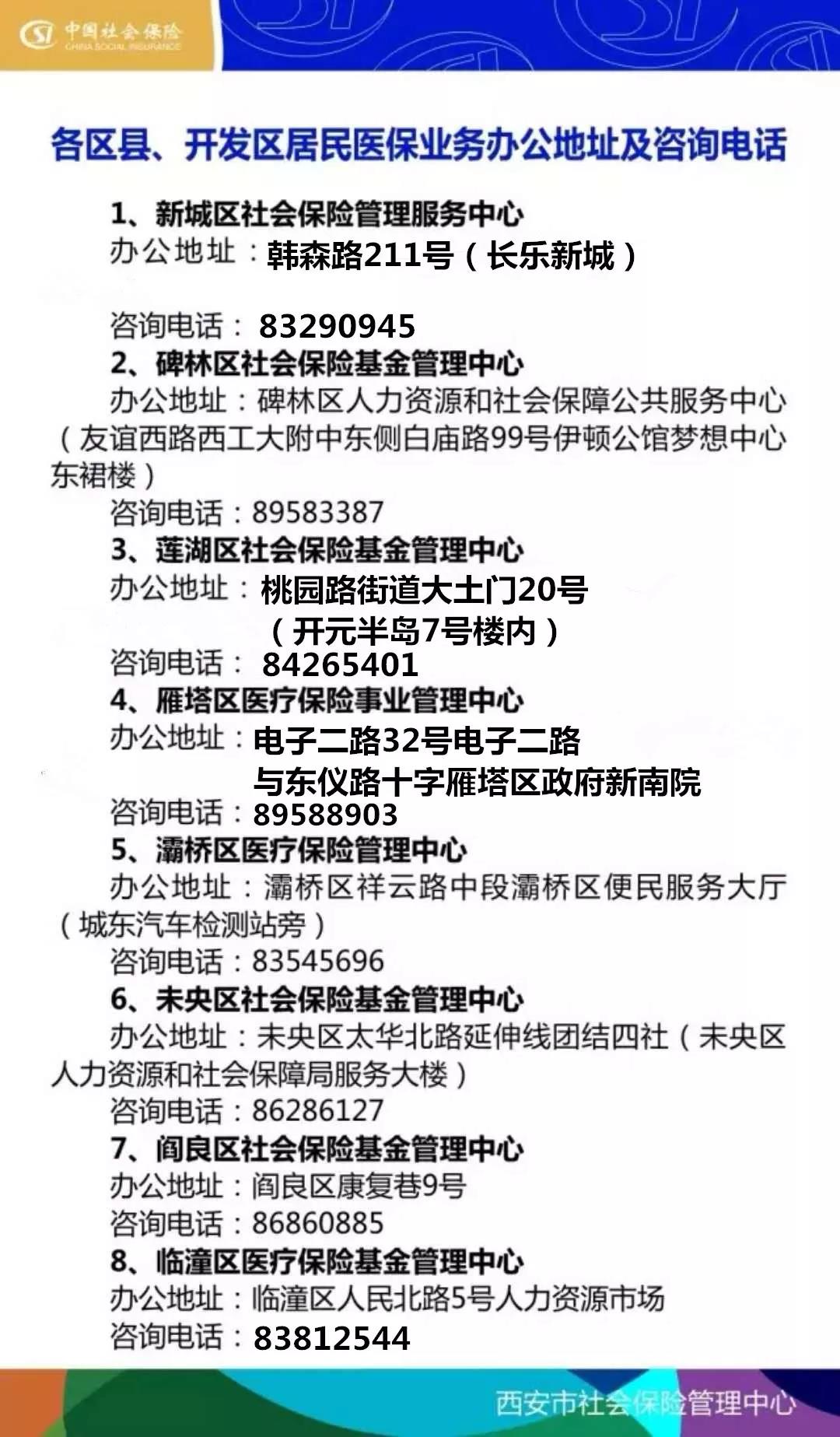 中国社会保险
CHINA SOCIAL INSURANCE

各区县、开发区居民医保业务办公地址及咨询电话

1、新城区社会保险管理服务中心
办公地址：韩森路211号（长乐新城）

咨询电话：83290945
2、碑林区社会保险基金管理中心
办公地址：碑林区人力资源和社会保障公共服务中心（友谊西路西工大附中东侧白庙路99号伊顿公馆梦想中心东裙楼）
咨询电话：89583387
3、莲湖区社会保险基金管理中心
办公地址：桃园路街道大土门20号（开元半岛7号楼内）
咨询电话：84265401
4、雁塔区医疗保险事业管理中心
办公地址：电子二路32号电子二路与东仪路十字雁塔区政府新南院
咨询电话：89588903
5、灞桥区医疗保险管理中心
办公地址：灞桥区祥云路中段灞桥区便民服务大厅（城东汽车检测站旁）
咨询电话：83545696
6、未央区社会保险基金管理中心
办公地址：未央区太华北路延伸线团结四社（未央区人力资源和社会保障局服务大楼）
咨询电话：86286127
7、阎良区社会保险基金管理中心
办公地址：阎良区康复巷9号
咨询电话：86860885
8、临潼区医疗保险基金管理中心
办公地址：临潼区人民北路5号人力资源市场
咨询电话：83812544

西安市社会保险管理中心